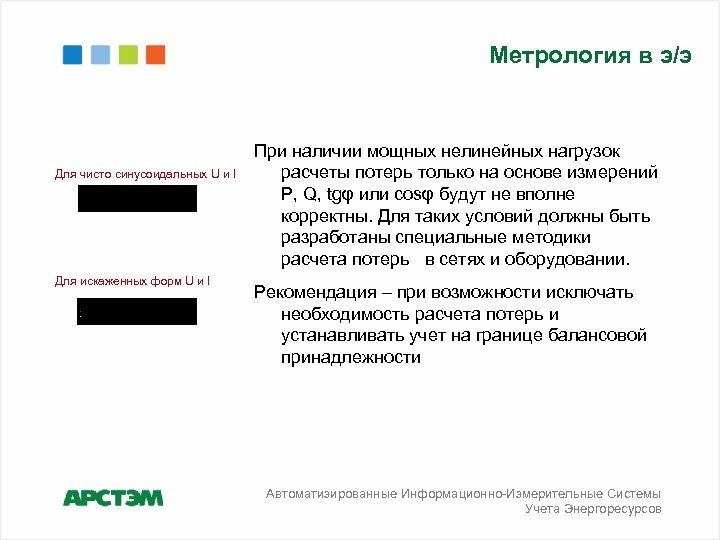 Метрология в э/э

Для чисто синусоидальных U и I

Для искаженных форм U и I

При наличии мощных нелинейных нагрузок расчеты потерь только на основе измерений P, Q, tgφ или cosφ будут не вполне корректны. Для таких условий должны быть разработаны специальные методики расчета потерь в сетях и оборудовании.

Рекомендация – при возможности исключать необходимость расчета потерь и устанавливать учет на границе балансовой принадлежности

АРСТЭМ

Автоматизированные Информационно-Измерительные Системы Учета Энергоресурсов